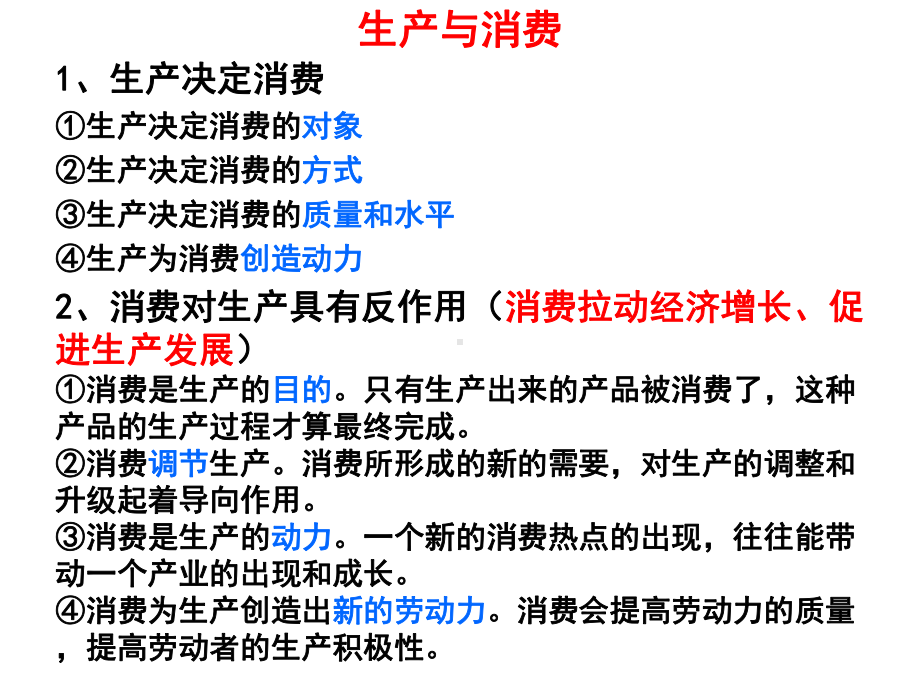 生产与消费

1、生产决定消费

①生产决定消费的对象

②生产决定消费的方式

③生产决定消费的质量和水平

④生产为消费创造动力

2、消费对生产具有反作用（消费拉动经济增长、促进生产发展）

①消费是生产的目的。只有生产出来的产品被消费了，这种产品的生产过程才算最终完成。

②消费调节生产。消费所形成的新的需要，对生产的调整和升级起着导向作用。

③消费是生产的动力。一个新的消费热点的出现，往往能带动一个产业的出现和成长。

④消费为生产创造出新的劳动力。消费会提高劳动力的质量，提高劳动者的生产积极性。